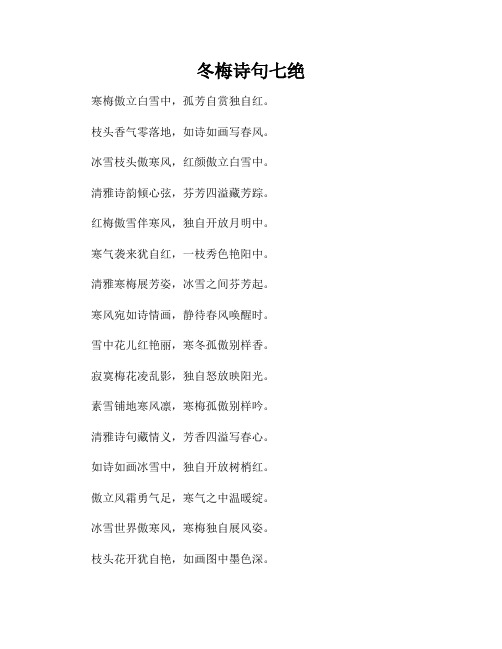 冬梅诗句七绝

寒梅傲立白雪中，孤芳自赏独自红。

枝头香气零落地，如诗如画写春风。

冰雪枝头傲寒风，红颜傲立白雪中。

清雅诗韵倾心弦，芬芳四溢藏芳踪。

红梅傲雪伴寒风，独自开放月明中。

寒气袭来犹自红，一枝秀色艳阳中。

清雅寒梅展芳姿，冰雪之间芬芳起。

寒风宛如诗情画，静待春风唤醒时。

雪中花儿红艳丽，寒冬孤傲别样香。

寂寞梅花凌乱影，独自怒放映阳光。

素雪铺地寒风凛，寒梅孤傲别样吟。

清雅诗句藏情义，芳香四溢写春心。

如诗如画冰雪中，独自开放树梢红。

傲立风霜勇气足，寒气之中温暖绽。

冰雪世界傲寒风，寒梅独自展风姿。

枝头花开犹自艳，如画图中墨色深。